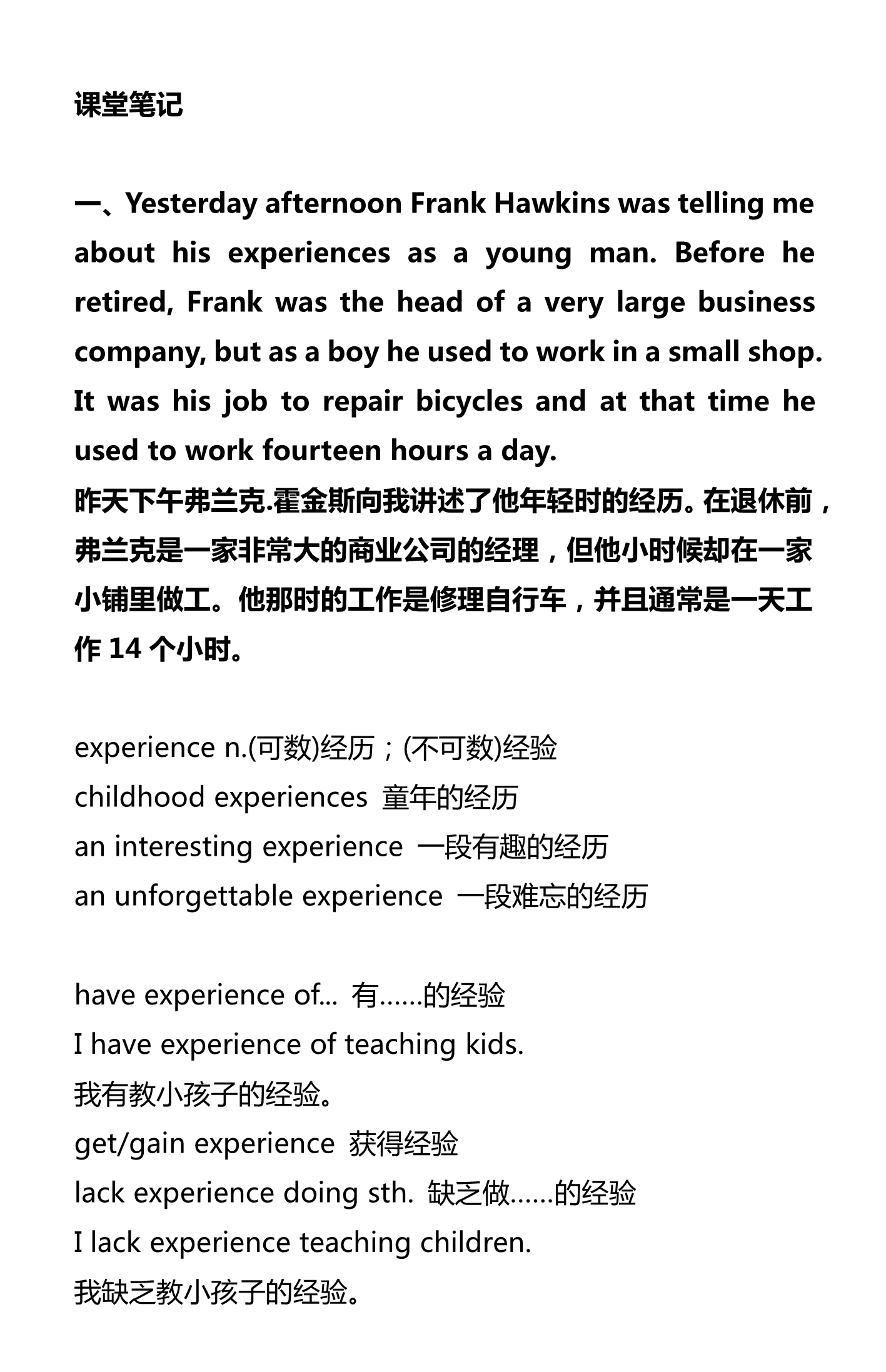 课堂笔记

一、Yesterday afternoon Frank Hawkins was telling me about his experiences as a young man. Before he retired, Frank was the head of a very large business company, but as a boy he used to work in a small shop. It was his job to repair bicycles and at that time he used to work fourteen hours a day.
昨天下午弗兰克.霍金斯向我讲述了他年轻时的经历。在退休前，弗兰克是一家非常大的商业公司的经理，但他小时候却在一家小铺里做工。他那时的工作是修理自行车，并且通常是一天工作 14 个小时。

experience n.(可数)经历；(不可数)经验
childhood experiences 童年的经历
an interesting experience 一段有趣的经历
an unforgettable experience 一段难忘的经历

have experience of... 有……的经验
I have experience of teaching kids.
我有教小孩子的经验。
get/gain experience 获得经验
lack experience doing sth. 缺乏做……的经验
I lack experience teaching children.
我缺乏教小孩子的经验。